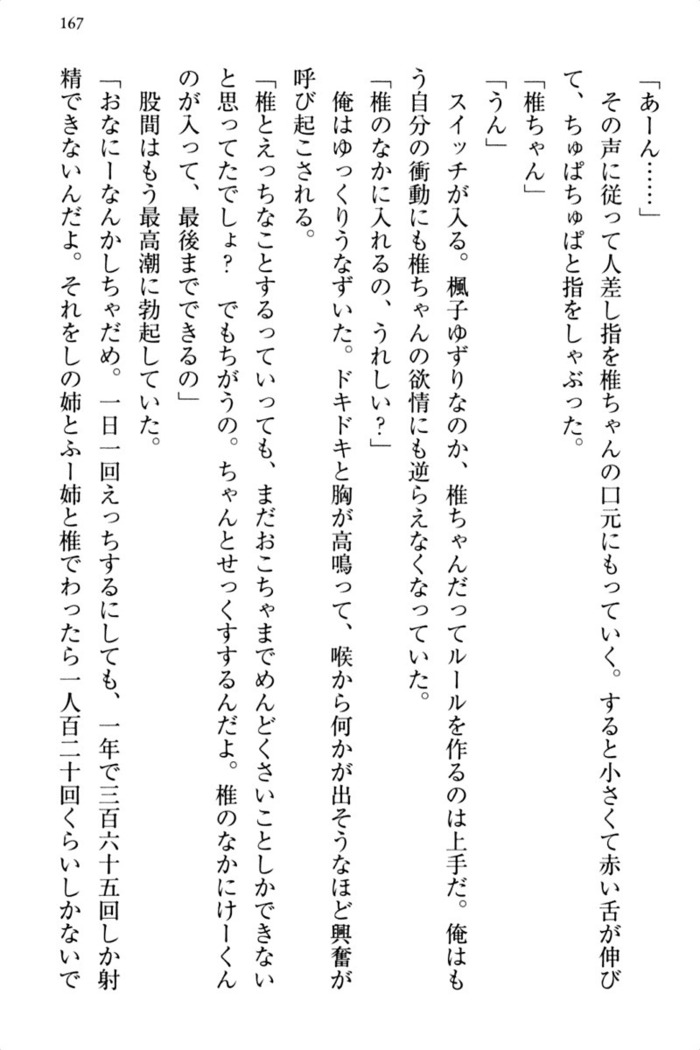 167

「あーん……」

その声に従って人差し指を椎ちゃんの口元にもっていく。すると小さくて赤い舌が伸びて、ちゅぱちゅぱと指をしゃぶった。

「椎ちゃん」

「うん」

スイッチが入る。楓子ゆずりなのか、椎ちゃんだってルールを作るのは上手だ。俺はもう自分の衝動にも椎ちゃんの欲情にも逆らえなくなっていた。

「椎のなかに入れるの、うれしい？」

俺はゆっくりうなずいた。ドキドキと胸が高鳴って、喉から何かが出そうなほど興奮が呼び起こされる。

「椎とえっちなことするっていっても、まだおこちゃまでめんどくさいことしかできないと思ってたでしょ？　でもちがうの。ちゃんとせっくすするんだよ。椎のなかにけーくんのが入って、最後までできるの」

股間はもう最高潮に勃起していた。

「おなにーなんかしちゃだめ。一日一回えっちするにしても、一年で三百六十五回しか射精できないんだよ。それをしの姉とふー姉と椎でわったら一人百二十回くらいしかないで